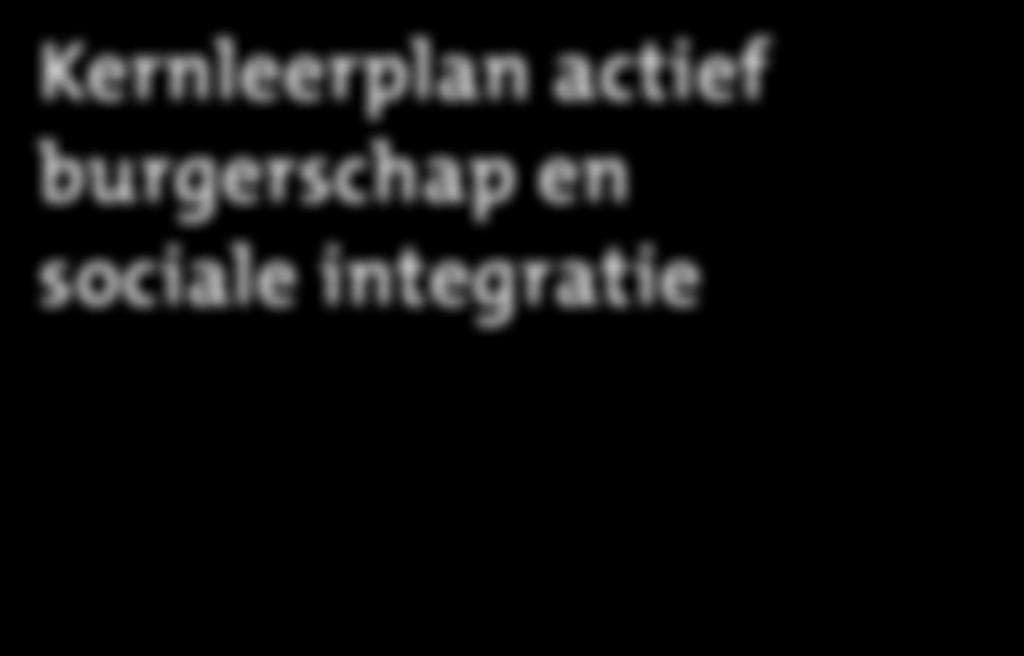 Kernleerplan actief burgerschap en sociale integratie